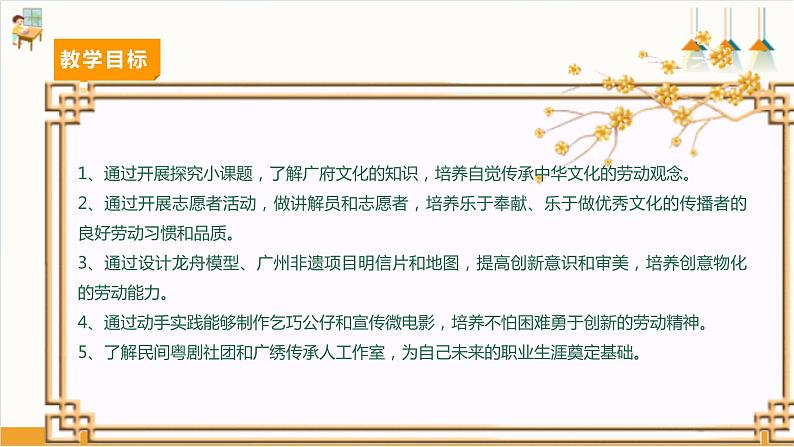 教学目标

1、通过开展探究小课题，了解广府文化的知识，培养自觉传承中华文化的劳动观念。

2、通过开展志愿者活动，做讲解员和志愿者，培养乐于奉献、乐于做优秀文化的传播者的良好劳动习惯和品质。

3、通过设计龙舟模型、广州非遗项目明信片和地图，提高创新意识和审美，培养创意物化的劳动能力。

4、通过动手实践能够制作乞巧公仔和宣传微电影，培养不怕困难勇于创新的劳动精神。

5、了解民间粤剧社团和广绣传承人工作室，为自己未来的职业生涯奠定基础。